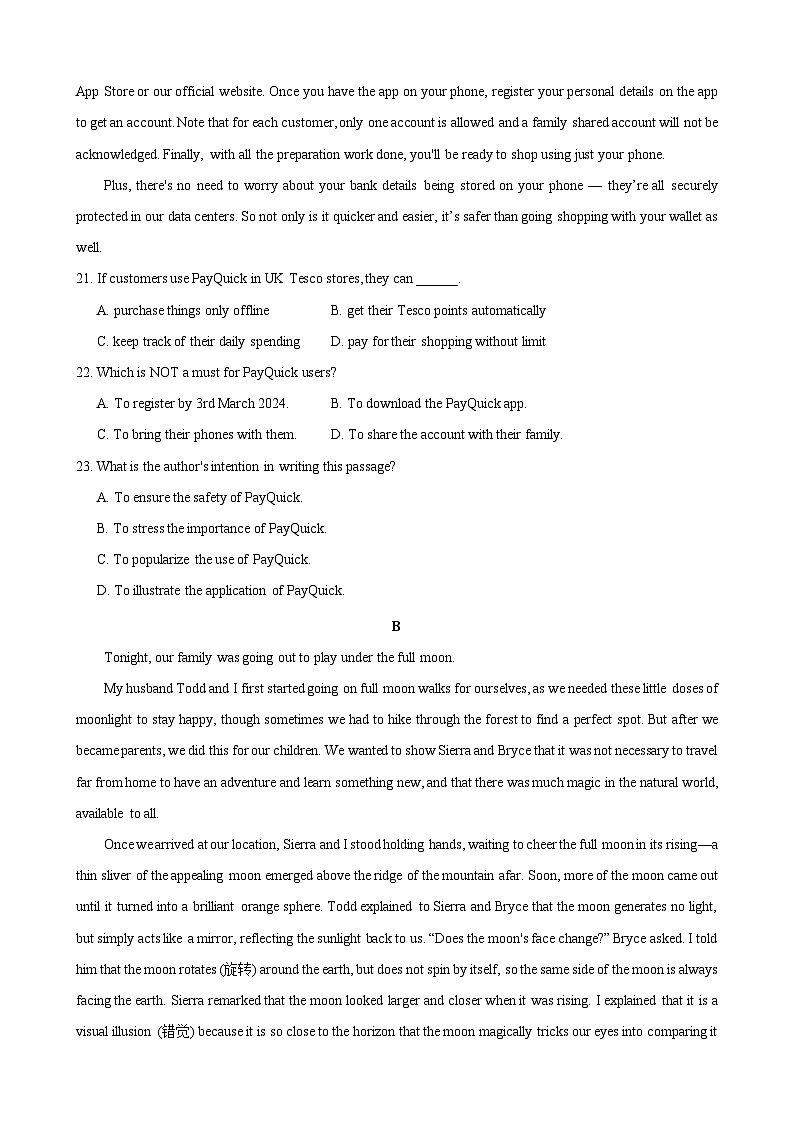 App Store or our official website. Once you have the app on your phone, register your personal details on the app to get an account. Note that for each customer, only one account is allowed and a family shared account will not be acknowledged. Finally, with all the preparation work done, you'll be ready to shop using just your phone.

Plus, there's no need to worry about your bank details being stored on your phone — they're all securely protected in our data centers. So not only is it quicker and easier, it's safer than going shopping with your wallet as well.

21. If customers use PayQuick in UK Tesco stores, they can ______.

A. purchase things only offline
B. get their Tesco points automatically
C. keep track of their daily spending
D. pay for their shopping without limit

22. Which is NOT a must for PayQuick users?

A. To register by 3rd March 2024.
B. To download the PayQuick app.
C. To bring their phones with them.
D. To share the account with their family.

23. What is the author's intention in writing this passage?

A. To ensure the safety of PayQuick.
B. To stress the importance of PayQuick.
C. To popularize the use of PayQuick.
D. To illustrate the application of PayQuick.

B

Tonight, our family was going out to play under the full moon.

My husband Todd and I first started going on full moon walks for ourselves, as we needed these little doses of moonlight to stay happy, though sometimes we had to hike through the forest to find a perfect spot. But after we became parents, we did this for our children. We wanted to show Sierra and Bryce that it was not necessary to travel far from home to have an adventure and learn something new, and that there was much magic in the natural world, available to all.

Once we arrived at our location, Sierra and I stood holding hands, waiting to cheer the full moon in its rising—a thin sliver of the appealing moon emerged above the ridge of the mountain afar. Soon, more of the moon came out until it turned into a brilliant orange sphere. Todd explained to Sierra and Bryce that the moon generates no light, but simply acts like a mirror, reflecting the sunlight back to us. "Does the moon's face change?" Bryce asked. I told him that the moon rotates (旋转) around the earth, but does not spin by itself, so the same side of the moon is always facing the earth. Sierra remarked that the moon looked larger and closer when it was rising. I explained that it is a visual illusion (错觉) because it is so close to the horizon that the moon magically tricks our eyes into comparing it